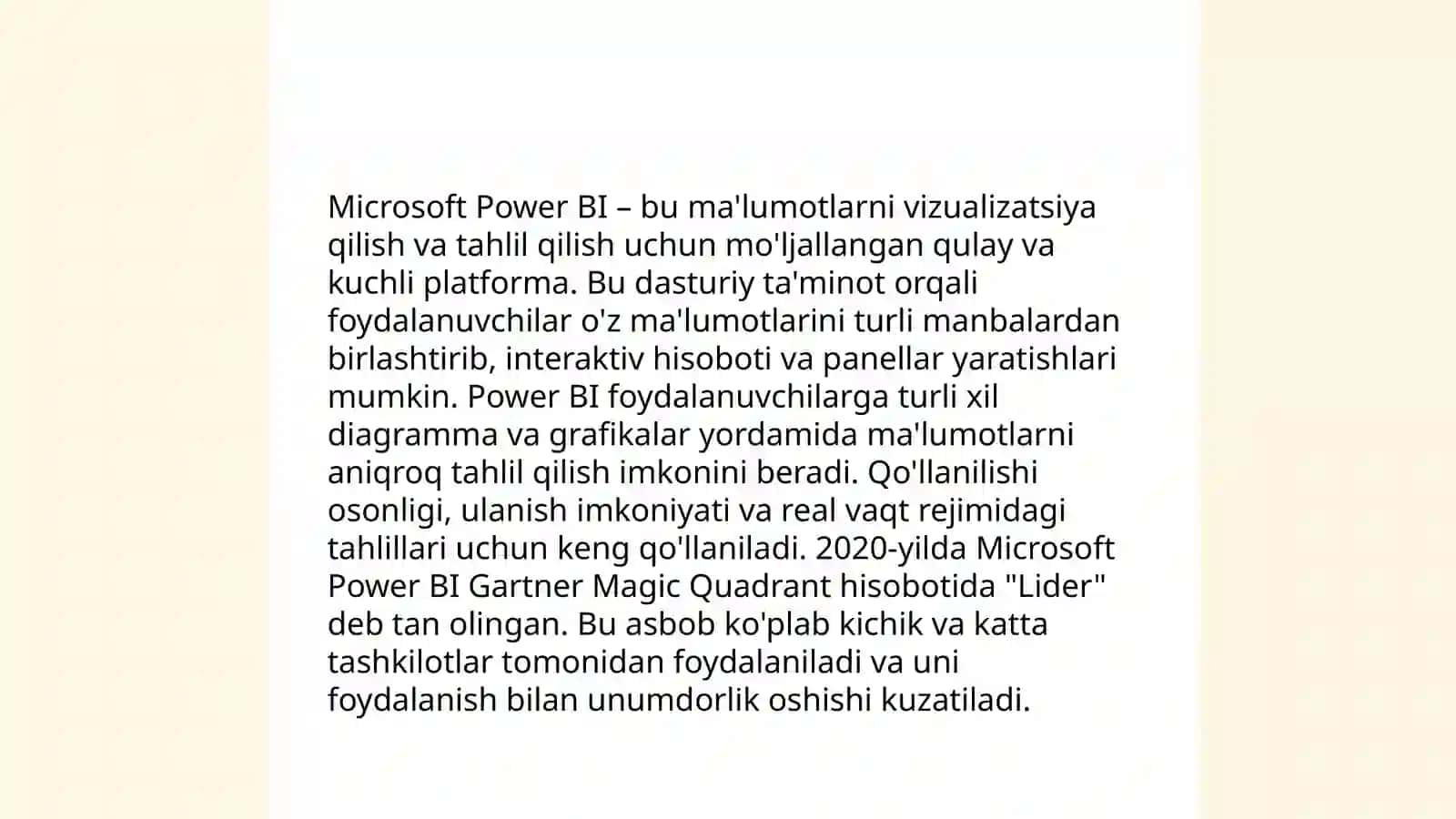 Microsoft Power BI – bu ma'lumotlarni vizualizatsiya qilish va tahlil qilish uchun mo'ljallangan qulay va kuchli platforma. Bu dasturiy ta'minot orqali foydalanuvchilar o'z ma'lumotlarini turli manbalardan birlashtirib, interaktiv hisoboti va panellar yaratishlari mumkin. Power BI foydalanuvchilarga turli xil diagramma va grafikalar yordamida ma'lumotlarni aniqroq tahlil qilish imkonini beradi. Qo'llanilishi osonligi, ulanish imkoniyati va real vaqt rejimidagi tahlillari uchun keng qo'llaniladi. 2020-yilda Microsoft Power BI Gartner Magic Quadrant hisobotida "Lider" deb tan olingan. Bu asbob ko'plab kichik va katta tashkilotlar tomonidan foydalaniladi va uni foydalanish bilan unumdorlik oshishi kuzatiladi.